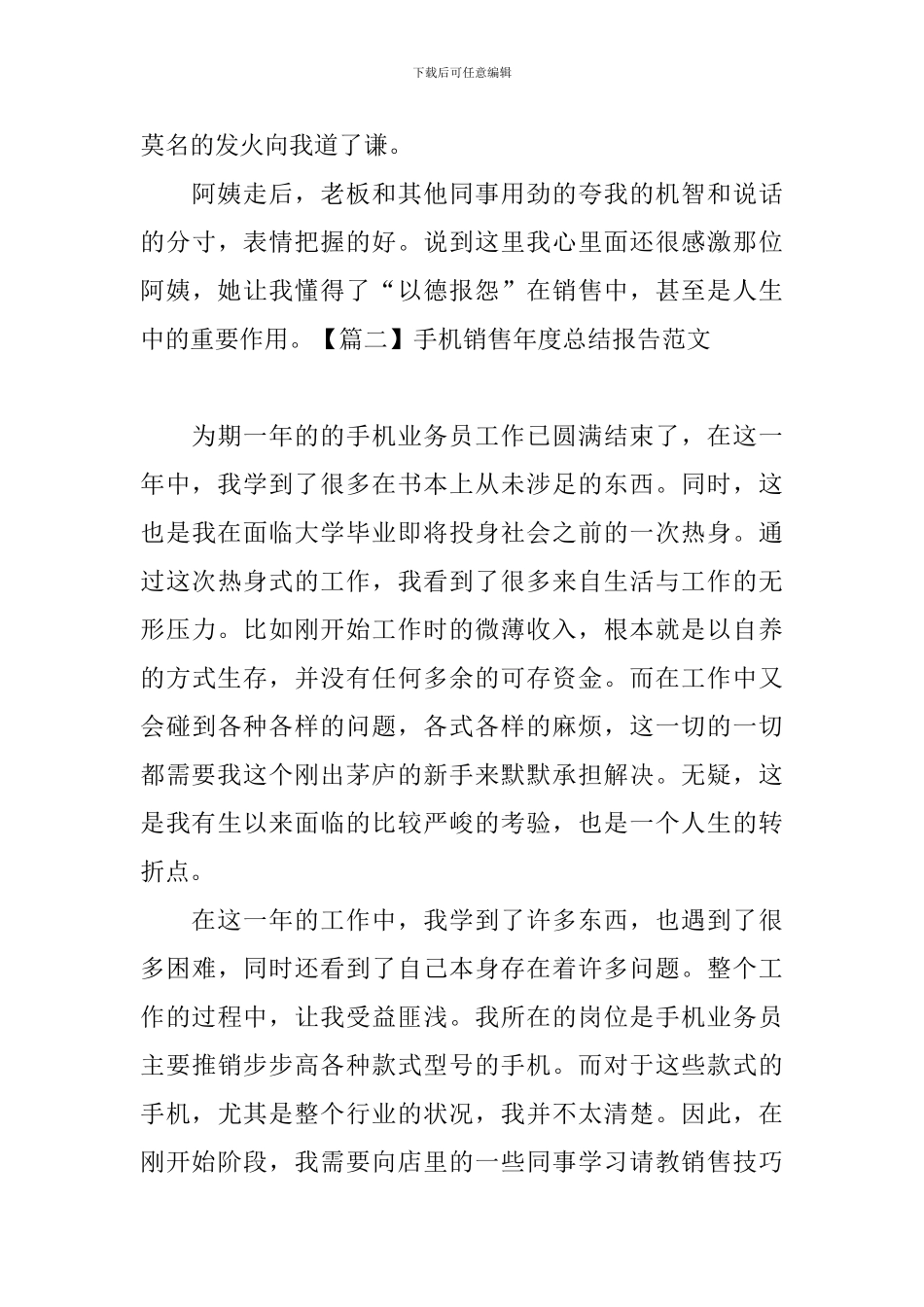 下载后可任意编辑

莫名的发火向我道了谦。

阿姨走后，老板和其他同事用劲的夸我的机智和说话的分寸，表情把握的好。说到这里我心里面还很感激那位阿姨，她让我懂得了“以德报怨”在销售中，甚至是人生中的重要作用。【篇二】手机销售年度总结报告范文

为期一年的的手机业务员工作已圆满结束了，在这一年中，我学到了很多在书本上从未涉足的东西。同时，这也是我在面临大学毕业即将投身社会之前的一次热身。通过这次热身式的工作，我看到了很多来自生活与工作的无形压力。比如刚开始工作时的微薄收入，根本就是以自养的方式生存，并没有任何多余的可存资金。而在工作中又会碰到各种各样的问题，各式各样的麻烦，这一切的一切都需要我这个刚出茅庐的新手来默默承担解决。无疑，这是我有生以来面临的比较严峻的考验，也是一个人生的转折点。

在这一年的工作中，我学到了许多东西，也遇到了很多困难，同时还看到了自己本身存在着许多问题。整个工作的过程中，让我受益匪浅。我所在的岗位是手机业务员主要推销步步高各种款式型号的手机。而对于这些款式的手机，尤其是整个行业的状况，我并不太清楚。因此，在刚开始阶段，我需要向店里的一些同事学习请教销售技巧